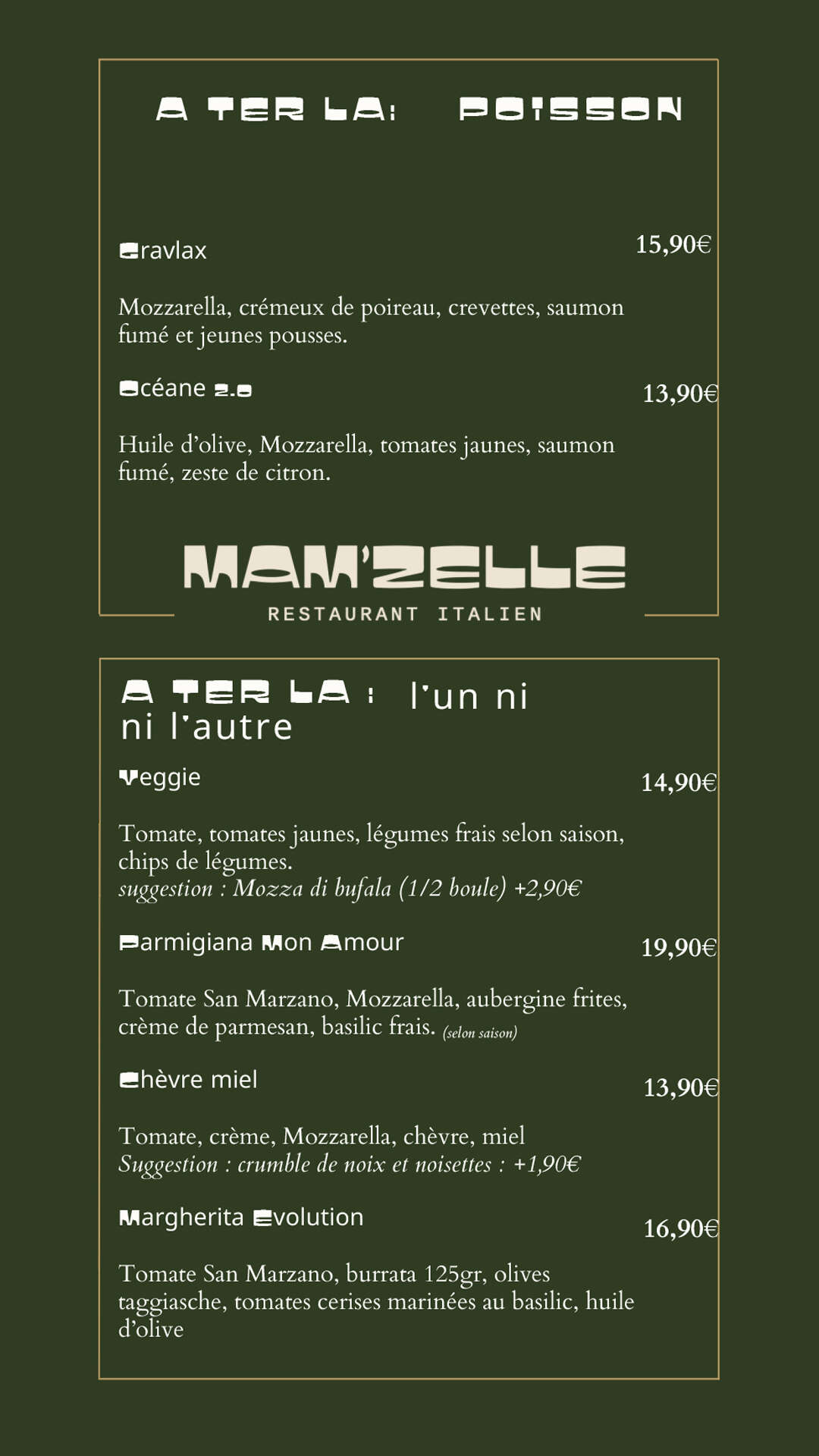 A TER LA: POISSON

Gravlax 15,90€

Mozzarella, crémeux de poireau, crevettes, saumon fumé et jeunes pousses.

Océane 2.0 13,90€

Huile d'olive, Mozzarella, tomates jaunes, saumon fumé, zeste de citron.

MAM'ZELLE
RESTAURANT ITALIEN

A TER LA : l'un ni ni l'autre

Veggie 14,90€

Tomate, tomates jaunes, légumes frais selon saison, chips de légumes.
suggestion : Mozza di bufala (1/2 boule) +2,90€

Parmigiana Mon Amour 19,90€

Tomate San Marzano, Mozzarella, aubergine frites, crème de parmesan, basilic frais. (selon saison)

Chèvre miel 13,90€

Tomate, crème, Mozzarella, chèvre, miel
Suggestion : crumble de noix et noisettes : +1,90€

Margherita Evolution 16,90€

Tomate San Marzano, burrata 125gr, olives taggiasche, tomates cerises marinées au basilic, huile d'olive